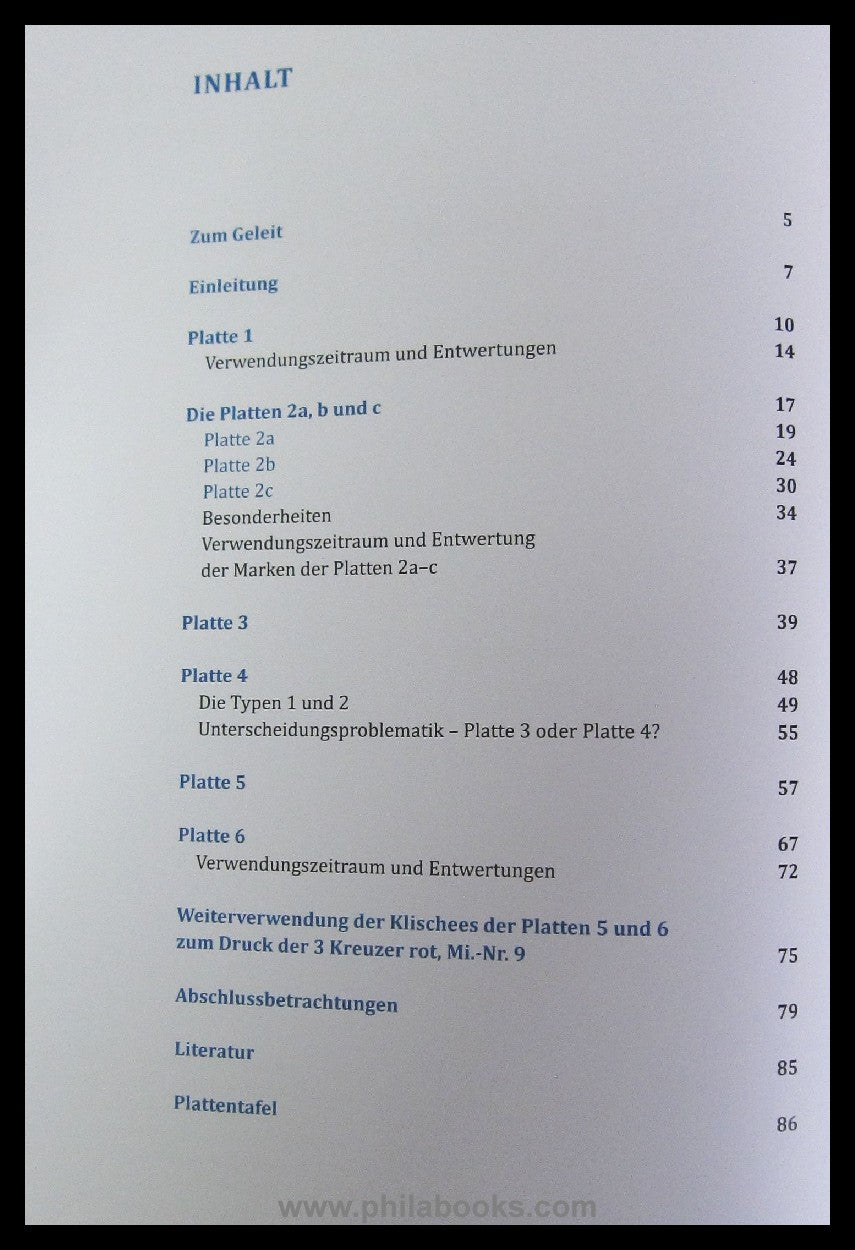 INHALT

Zum Geleit 5

Einleitung 7

Platte 1 10
Verwendungszeitraum und Entwertungen 14

Die Platten 2a, b und c 17
Platte 2a 19
Platte 2b 24
Platte 2c 30
Besonderheiten 34
Verwendungszeitraum und Entwertung der Marken der Platten 2a–c 37

Platte 3 39

Platte 4 48
Die Typen 1 und 2 49
Unterscheidungsproblematik – Platte 3 oder Platte 4? 55

Platte 5 57

Platte 6 67
Verwendungszeitraum und Entwertungen 72

Weiterverwendung der Klischees der Platten 5 und 6 zum Druck der 3 Kreuzer rot, Mi.-Nr. 9 75

Abschlussbetrachtungen 79

Literatur 85

Plattentafel 86

www.philabooks.com